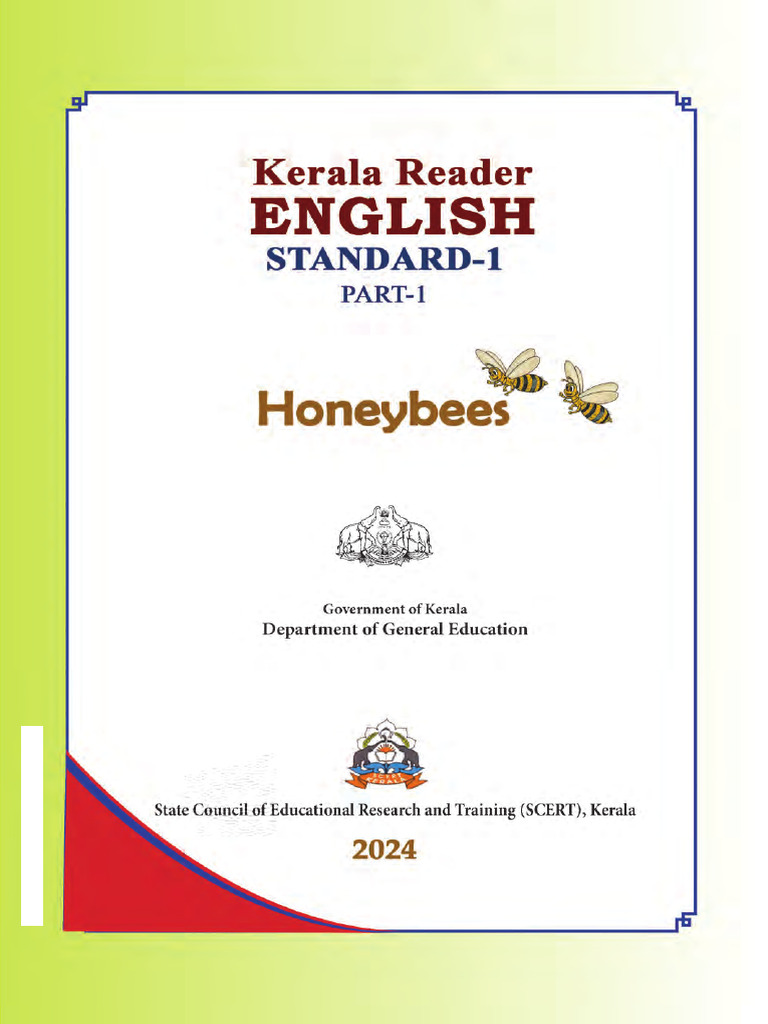 Kerala Reader
ENGLISH
STANDARD-1
PART-1

Honeybees

Government of Kerala
Department of General Education

State Council of Educational Research and Training (SCERT), Kerala

2024